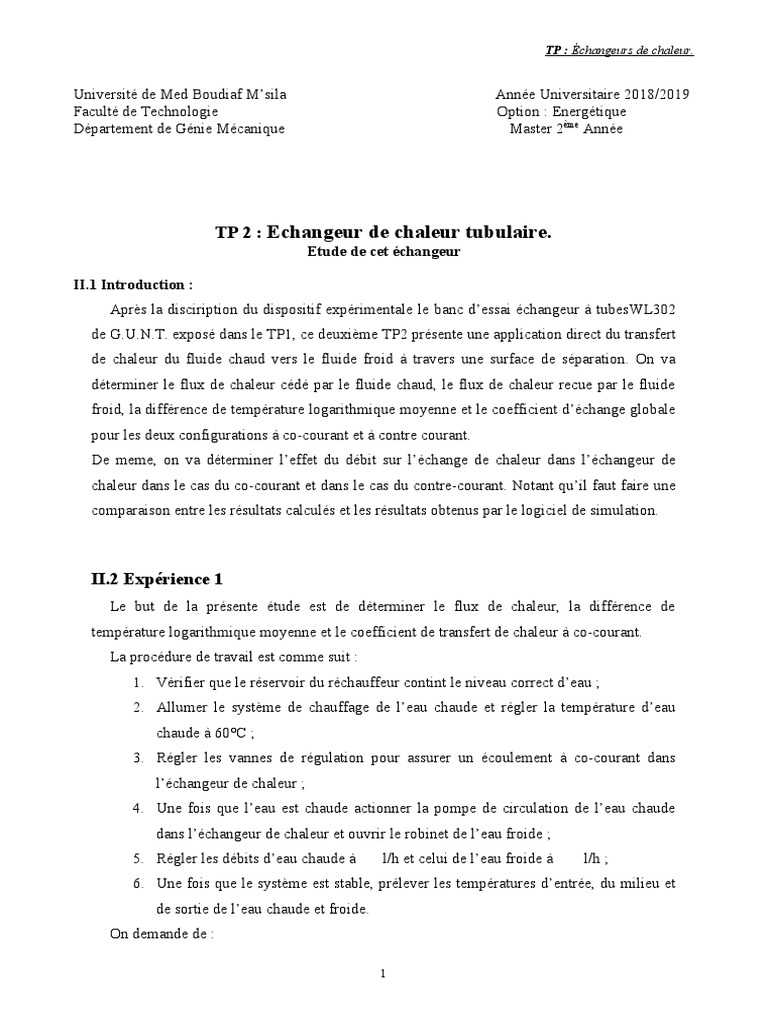 TP : Échangeurs de chaleur.

Université de Med Boudiaf M'sila
Faculté de Technologie
Département de Génie Mécanique

Année Universitaire 2018/2019
Option : Energétique
Master 2$^{ème}$ Année

TP 2 : Echangeur de chaleur tubulaire.
Etude de cet échangeur

II.1 Introduction :

Après la disciription du dispositif expérimentale le banc d'essai échangeur à tubesWL302 de G.U.N.T. exposé dans le TP1, ce deuxième TP2 présente une application direct du transfert de chaleur du fluide chaud vers le fluide froid à travers une surface de séparation. On va déterminer le flux de chaleur cédé par le fluide chaud, le flux de chaleur recue par le fluide froid, la différence de température logarithmique moyenne et le coefficient d'échange globale pour les deux configurations à co-courant et à contre courant.
De meme, on va déterminer l'effet du débit sur l'échange de chaleur dans l'échangeur de chaleur dans le cas du co-courant et dans le cas du contre-courant. Notant qu'il faut faire une comparaison entre les résultats calculés et les résultats obtenus par le logiciel de simulation.

II.2 Expérience 1

Le but de la présente étude est de déterminer le flux de chaleur, la différence de température logarithmique moyenne et le coefficient de transfert de chaleur à co-courant.
La procédure de travail est comme suit :
1. Vérifier que le réservoir du réchauffeur contint le niveau correct d'eau ;
2. Allumer le système de chauffage de l'eau chaude et régler la température d'eau chaude à 60ºC ;
3. Régler les vannes de régulation pour assurer un écoulement à co-courant dans l'échangeur de chaleur ;
4. Une fois que l'eau est chaude actionner la pompe de circulation de l'eau chaude dans l'échangeur de chaleur et ouvrir le robinet de l'eau froide ;
5. Régler les débits d'eau chaude à l/h et celui de l'eau froide à l/h ;
6. Une fois que le système est stable, prélever les températures d'entrée, du milieu et de sortie de l'eau chaude et froide.
On demande de :

1